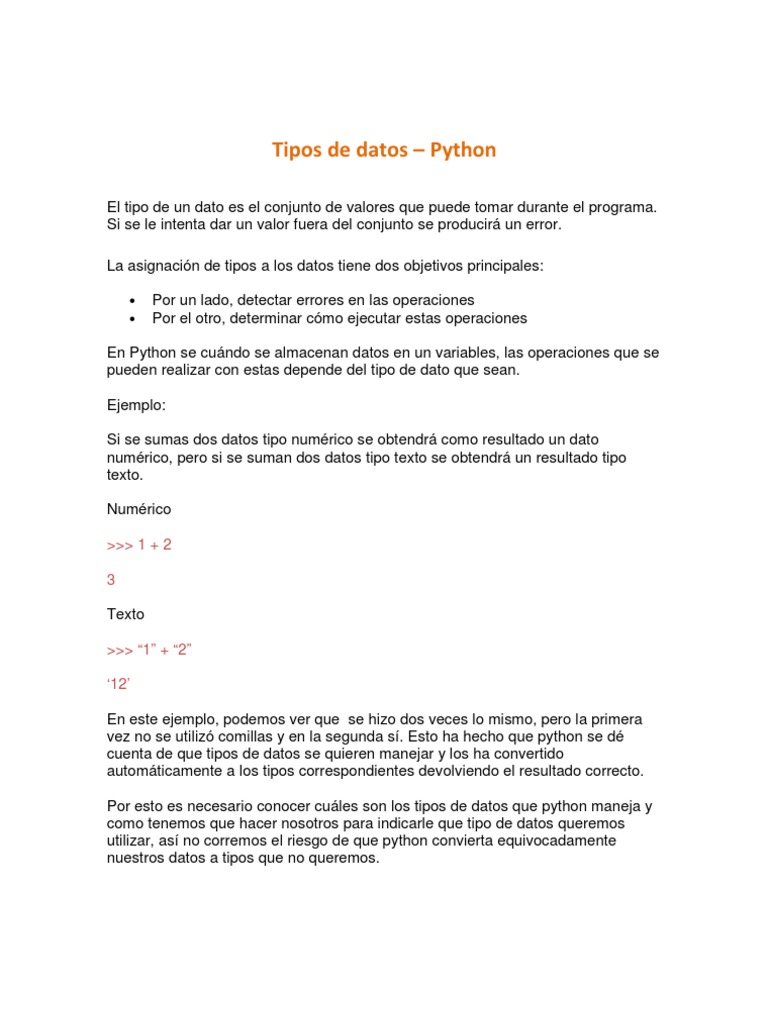 Tipos de datos – Python

El tipo de un dato es el conjunto de valores que puede tomar durante el programa. Si se le intenta dar un valor fuera del conjunto se producirá un error.

La asignación de tipos a los datos tiene dos objetivos principales:

• Por un lado, detectar errores en las operaciones
• Por el otro, determinar cómo ejecutar estas operaciones

En Python se cuándo se almacenan datos en un variables, las operaciones que se pueden realizar con estas depende del tipo de dato que sean.

Ejemplo:

Si se sumas dos datos tipo numérico se obtendrá como resultado un dato numérico, pero si se suman dos datos tipo texto se obtendrá un resultado tipo texto.

Numérico

>>> 1 + 2

3

Texto

>>> “1” + “2”

‘12’

En este ejemplo, podemos ver que  se hizo dos veces lo mismo, pero la primera vez no se utilizó comillas y en la segunda sí. Esto ha hecho que python se dé cuenta de que tipos de datos se quieren manejar y los ha convertido automáticamente a los tipos correspondientes devolviendo el resultado correcto.

Por esto es necesario conocer cuáles son los tipos de datos que python maneja y como tenemos que hacer nosotros para indicarle que tipo de datos queremos utilizar, así no corremos el riesgo de que python convierta equivocadamente nuestros datos a tipos que no queremos.